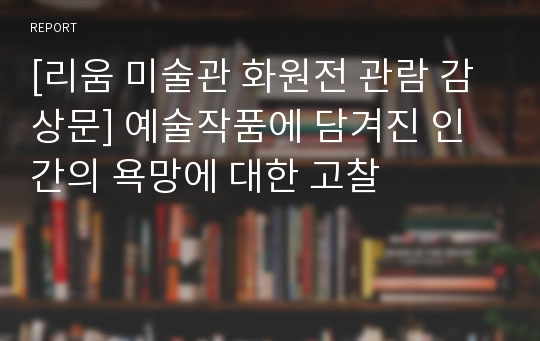 REPORT

[리움 미술관 화원전 관람 감상문] 예술작품에 담겨진 인간의 욕망에 대한 고찰